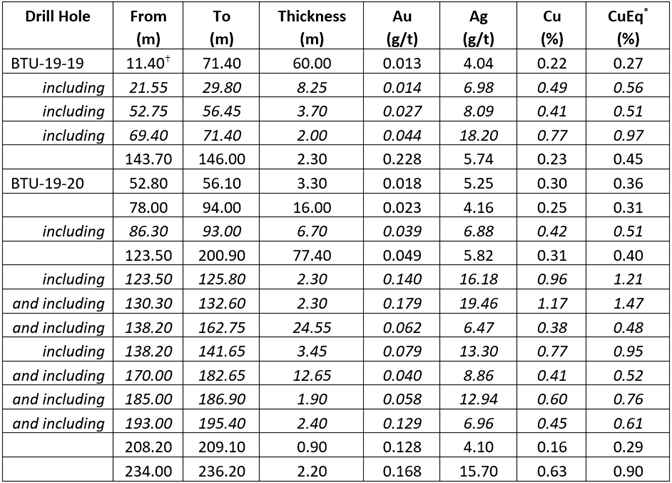 | Drill Hole | From (m) | To (m) | Thickness (m) | Au (g/t) | Ag (g/t) | Cu (%) | CuEq$^{*}$ (%) |
|---|---|---|---|---|---|---|---|
| BTU-19-19 | 11.40$^{†}$ | 71.40 | 60.00 | 0.013 | 4.04 | 0.22 | 0.27 |
| including | 21.55 | 29.80 | 8.25 | 0.014 | 6.98 | 0.49 | 0.56 |
| including | 52.75 | 56.45 | 3.70 | 0.027 | 8.09 | 0.41 | 0.51 |
| including | 69.40 | 71.40 | 2.00 | 0.044 | 18.20 | 0.77 | 0.97 |
|  | 143.70 | 146.00 | 2.30 | 0.228 | 5.74 | 0.23 | 0.45 |
| BTU-19-20 | 52.80 | 56.10 | 3.30 | 0.018 | 5.25 | 0.30 | 0.36 |
|  | 78.00 | 94.00 | 16.00 | 0.023 | 4.16 | 0.25 | 0.31 |
| including | 86.30 | 93.00 | 6.70 | 0.039 | 6.88 | 0.42 | 0.51 |
|  | 123.50 | 200.90 | 77.40 | 0.049 | 5.82 | 0.31 | 0.40 |
| including | 123.50 | 125.80 | 2.30 | 0.140 | 16.18 | 0.96 | 1.21 |
| and including | 130.30 | 132.60 | 2.30 | 0.179 | 19.46 | 1.17 | 1.47 |
| and including | 138.20 | 162.75 | 24.55 | 0.062 | 6.47 | 0.38 | 0.48 |
| including | 138.20 | 141.65 | 3.45 | 0.079 | 13.30 | 0.77 | 0.95 |
| and including | 170.00 | 182.65 | 12.65 | 0.040 | 8.86 | 0.41 | 0.52 |
| and including | 185.00 | 186.90 | 1.90 | 0.058 | 12.94 | 0.60 | 0.76 |
| and including | 193.00 | 195.40 | 2.40 | 0.129 | 6.96 | 0.45 | 0.61 |
|  | 208.20 | 209.10 | 0.90 | 0.128 | 4.10 | 0.16 | 0.29 |
|  | 234.00 | 236.20 | 2.20 | 0.168 | 15.70 | 0.63 | 0.90 |